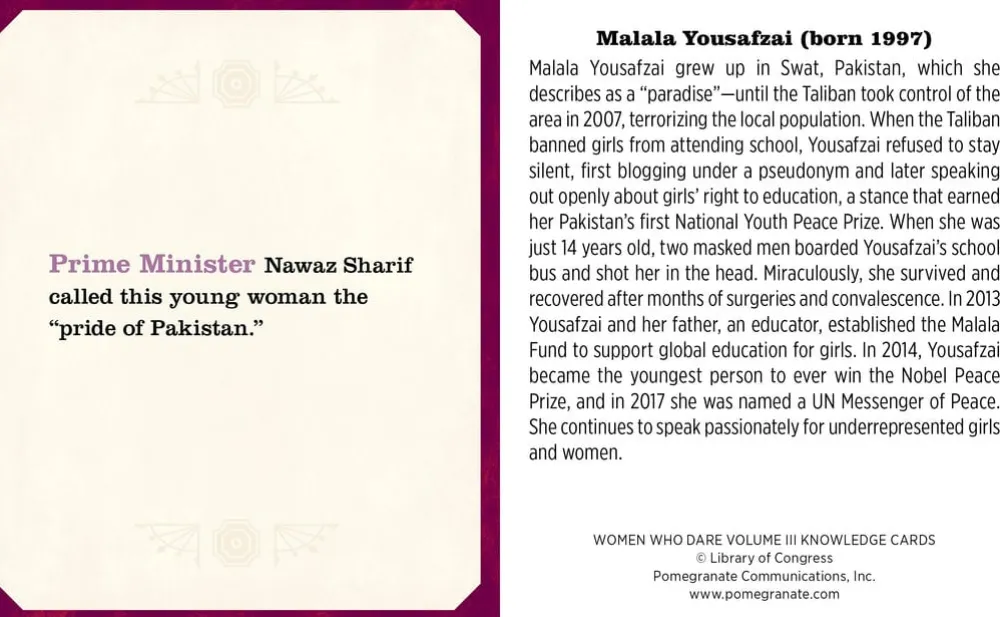 Prime Minister Nawaz Sharif called this young woman the "pride of Pakistan."

Malala Yousafzai (born 1997)

Malala Yousafzai grew up in Swat, Pakistan, which she describes as a "paradise"—until the Taliban took control of the area in 2007, terrorizing the local population. When the Taliban banned girls from attending school, Yousafzai refused to stay silent, first blogging under a pseudonym and later speaking out openly about girls' right to education, a stance that earned her Pakistan's first National Youth Peace Prize. When she was just 14 years old, two masked men boarded Yousafzai's school bus and shot her in the head. Miraculously, she survived and recovered after months of surgeries and convalescence. In 2013 Yousafzai and her father, an educator, established the Malala Fund to support global education for girls. In 2014, Yousafzai became the youngest person to ever win the Nobel Peace Prize, and in 2017 she was named a UN Messenger of Peace. She continues to speak passionately for underrepresented girls and women.

WOMEN WHO DARE VOLUME III KNOWLEDGE CARDS
© Library of Congress
Pomegranate Communications, Inc.
www.pomegranate.com